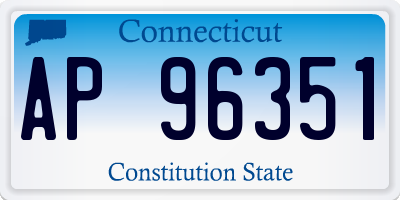 Connecticut

AP 96351

Constitution State